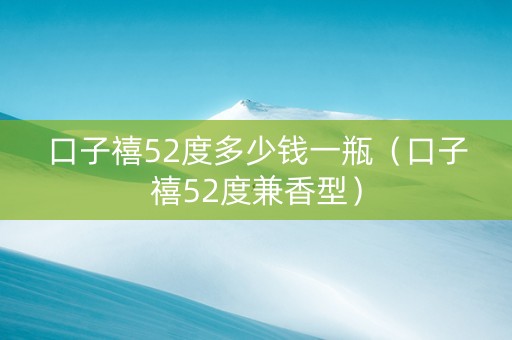 口子禧52度多少钱一瓶（口子禧52度兼香型）